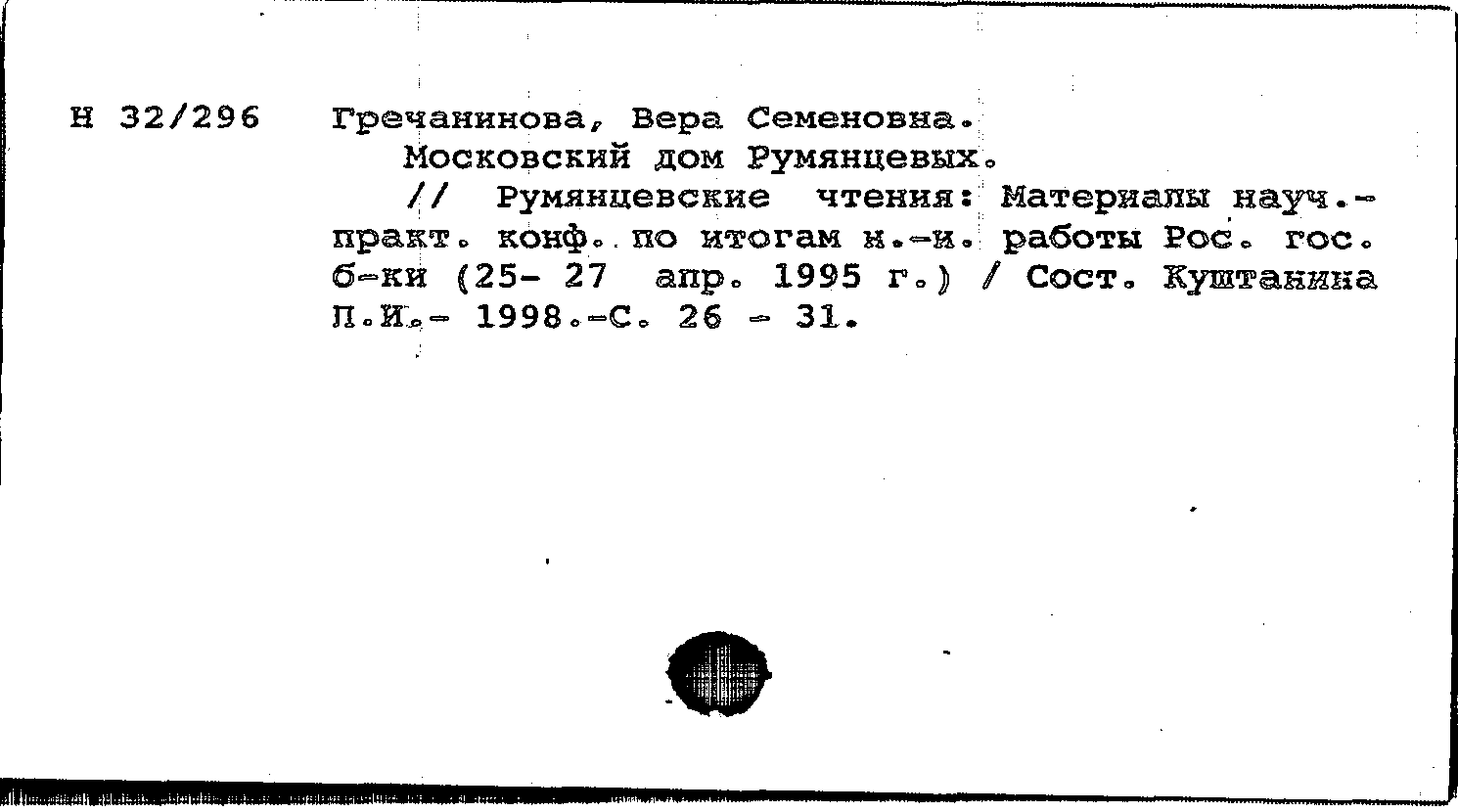 Н 32/296 Гречанинова, Вера Семеновна.

Московский дом Румянцевых.

// Румянцевские чтения: Материалы науч.-практ. конф. по итогам н.-и. работы Рос. гос. б-ки (25- 27 апр. 1995 г.) / Сост. Куштанина Л.И.- 1998.-С. 26 - 31.